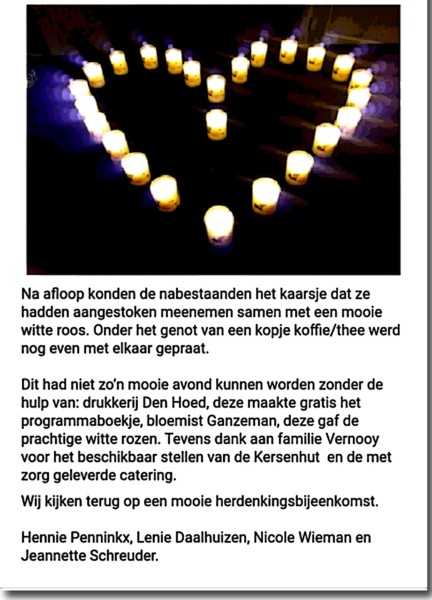 Na afloop konden de nabestaanden het kaarsje dat ze hadden aangestoken meenemen samen met een mooie witte roos. Onder het genot van een kopje koffie/thee werd nog even met elkaar gepraat.

Dit had niet zo'n mooie avond kunnen worden zonder de hulp van: drukkerij Den Hoed, deze maakte gratis het programmaboekje, bloemist Ganzeman, deze gaf de prachtige witte rozen. Tevens dank aan familie Vernooy voor het beschikbaar stellen van de Kersenhut en de met zorg geleverde catering.

Wij kijken terug op een mooie herdenkingsbijeenkomst.

Hennie Penninkx, Lenie Daalhuizen, Nicole Wieman en Jeannette Schreuder.